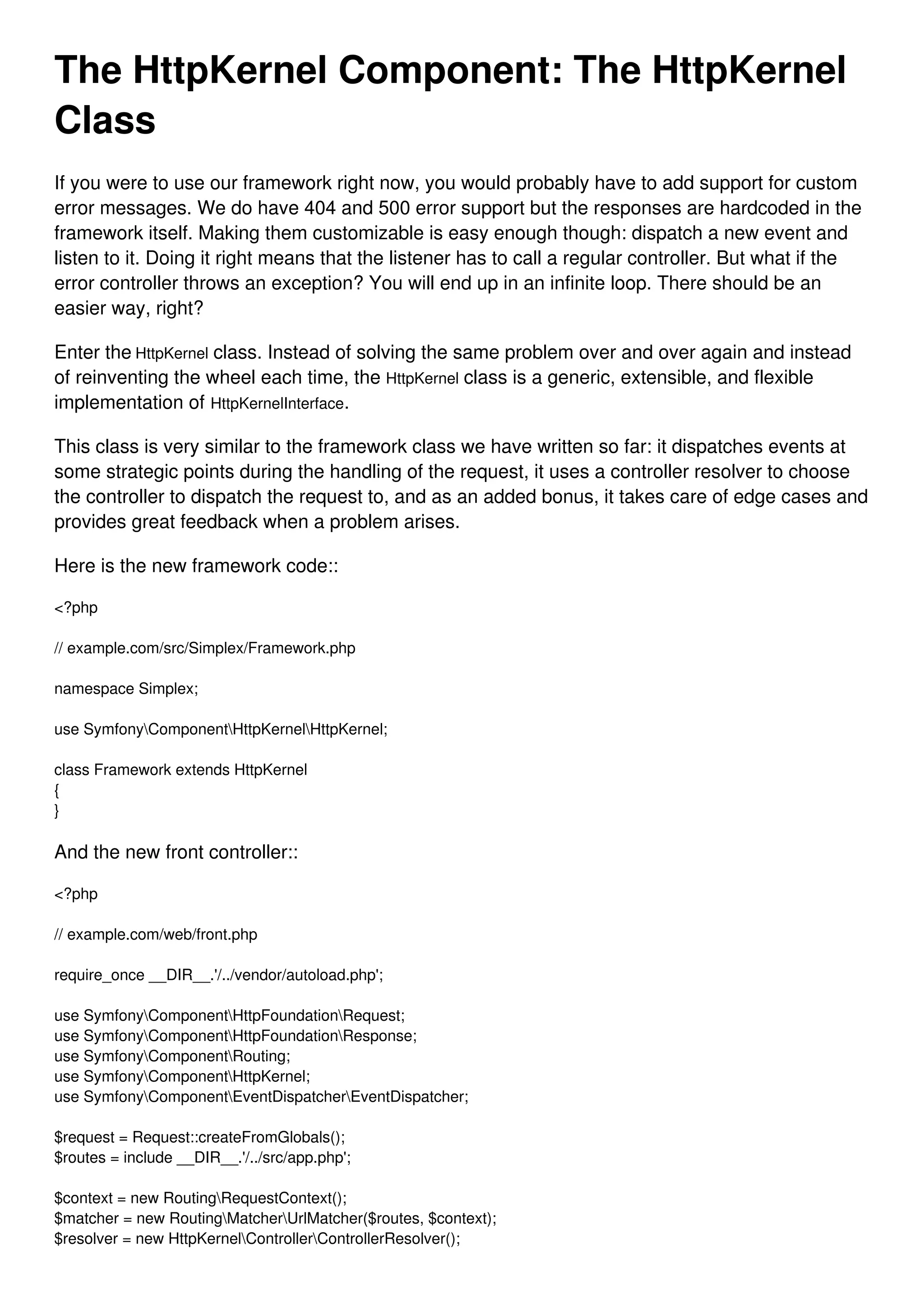 The HttpKernel Component: The HttpKernel Class

If you were to use our framework right now, you would probably have to add support for custom error messages. We do have 404 and 500 error support but the responses are hardcoded in the framework itself. Making them customizable is easy enough though: dispatch a new event and listen to it. Doing it right means that the listener has to call a regular controller. But what if the error controller throws an exception? You will end up in an infinite loop. There should be an easier way, right?

Enter the HttpKernel class. Instead of solving the same problem over and over again and instead of reinventing the wheel each time, the HttpKernel class is a generic, extensible, and flexible implementation of HttpKernelInterface.

This class is very similar to the framework class we have written so far: it dispatches events at some strategic points during the handling of the request, it uses a controller resolver to choose the controller to dispatch the request to, and as an added bonus, it takes care of edge cases and provides great feedback when a problem arises.

Here is the new framework code::

<?php

// example.com/src/Simplex/Framework.php

namespace Simplex;

use Symfony\Component\HttpKernel\HttpKernel;

class Framework extends HttpKernel
{
}

And the new front controller::

<?php

// example.com/web/front.php

require_once __DIR__.'/../vendor/autoload.php';

use Symfony\Component\HttpFoundation\Request;
use Symfony\Component\HttpFoundation\Response;
use Symfony\Component\Routing;
use Symfony\Component\HttpKernel;
use Symfony\Component\EventDispatcher\EventDispatcher;

$request = Request::createFromGlobals();
$routes = include __DIR__.'/../src/app.php';

$context = new Routing\RequestContext();
$matcher = new Routing\Matcher\UrlMatcher($routes, $context);
$resolver = new HttpKernel\Controller\ControllerResolver();